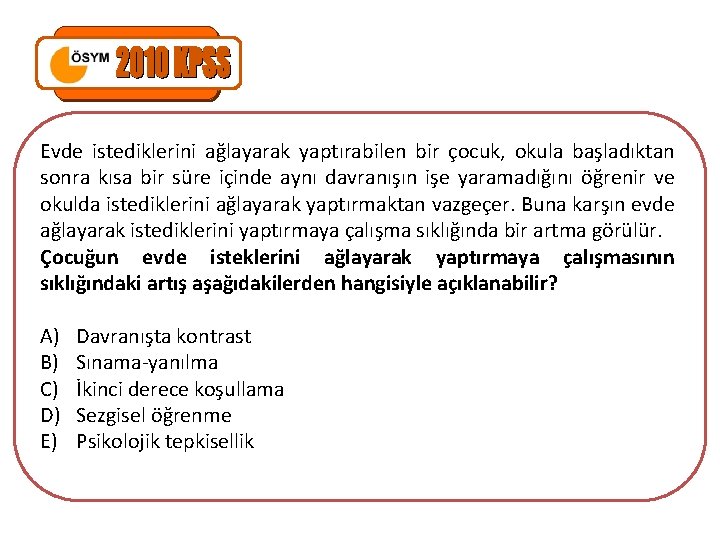 ÖSYM 2010 KPSS

Evde istediklerini ağlayarak yaptırabilen bir çocuk, okula başladıktan sonra kısa bir süre içinde aynı davranışın işe yaramadığını öğrenir ve okulda istediklerini ağlayarak yaptırmaktan vazgeçer. Buna karşın evde ağlayarak istediklerini yaptırmaya çalışma sıklığında bir artma görülür.
Çocuğun evde isteklerini ağlayarak yaptırmaya çalışmasının sıklığındaki artış aşağıdakilerden hangisiyle açıklanabilir?

A) Davranışta kontrast
B) Sınama-yanılma
C) İkinci derece koşullama
D) Sezgisel öğrenme
E) Psikolojik tepkisellik